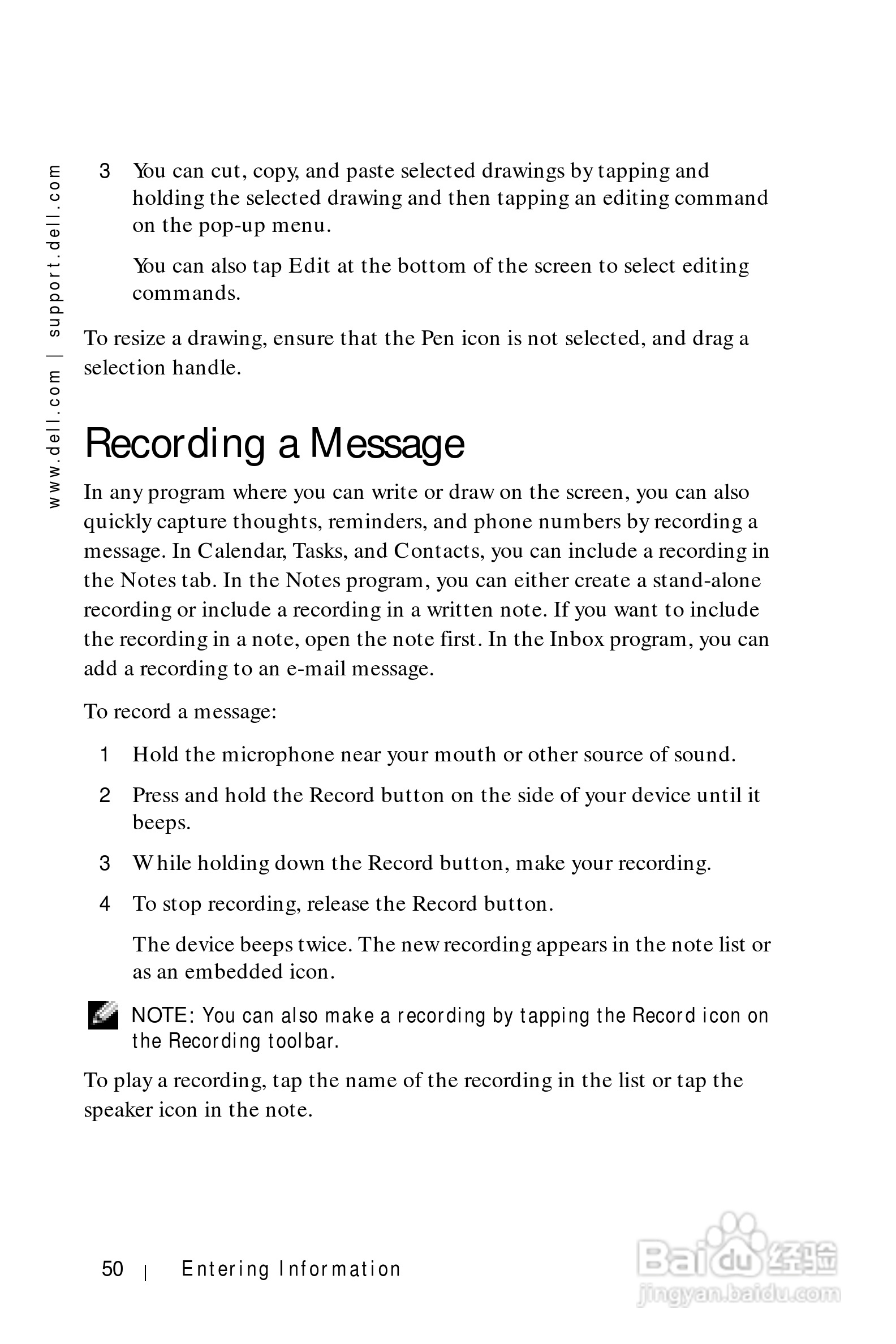 www.dell.com | support.dell.com

3 You can cut, copy, and paste selected drawings by tapping and holding the selected drawing and then tapping an editing command on the pop-up menu.

You can also tap Edit at the bottom of the screen to select editing commands.

To resize a drawing, ensure that the Pen icon is not selected, and drag a selection handle.

Recording a Message

In any program where you can write or draw on the screen, you can also quickly capture thoughts, reminders, and phone numbers by recording a message. In Calendar, Tasks, and Contacts, you can include a recording in the Notes tab. In the Notes program, you can either create a stand-alone recording or include a recording in a written note. If you want to include the recording in a note, open the note first. In the Inbox program, you can add a recording to an e-mail message.

To record a message:

1 Hold the microphone near your mouth or other source of sound.

2 Press and hold the Record button on the side of your device until it beeps.

3 While holding down the Record button, make your recording.

4 To stop recording, release the Record button.

The device beeps twice. The new recording appears in the note list or as an embedded icon.

NOTE: You can also make a recording by tapping the Record icon on the Recording toolbar.

To play a recording, tap the name of the recording in the list or tap the speaker icon in the note.

50 | Entering Information

Baidu 经验
jingyan.baidu.com